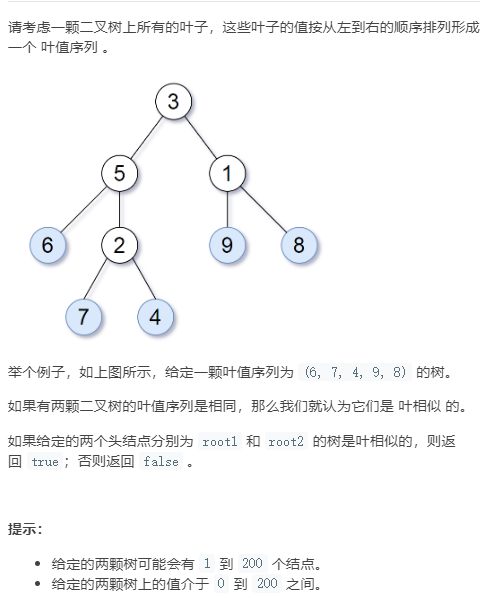 请考虑一颗二叉树上所有的叶子，这些叶子的值按从左到右的顺序排列形成一个 叶值序列 。

3
5
1
6
2
9
8
7
4

举个例子，如上图所示，给定一颗叶值序列为 (6, 7, 4, 9, 8) 的树。

如果有两颗二叉树的叶值序列是相同，那么我们就认为它们是 叶相似 的。

如果给定的两个头结点分别为 root1 和 root2 的树是叶相似的，则返回 true；否则返回 false 。

提示：

• 给定的两颗树可能会有 1 到 200 个结点。
• 给定的两颗树上的值介于 0 到 200 之间。